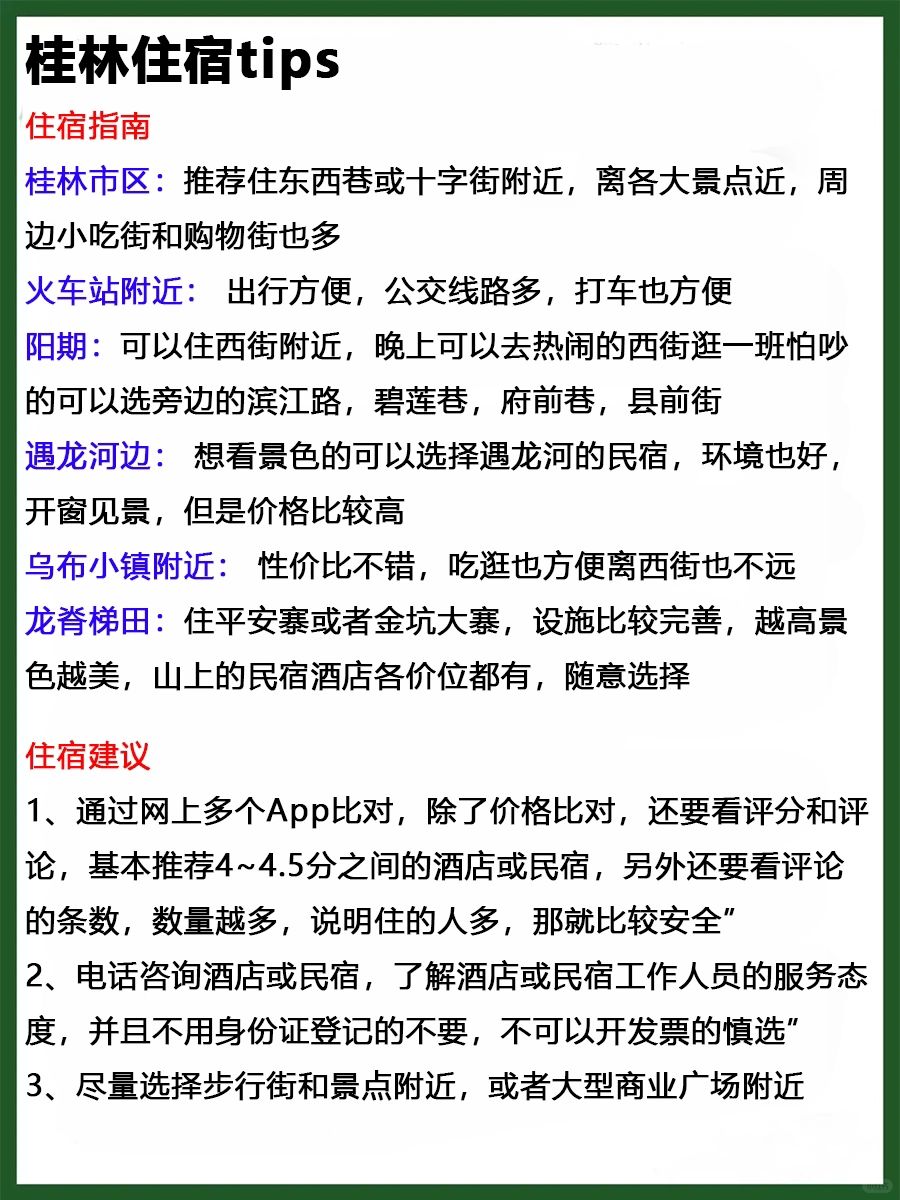 桂林住宿tips

住宿指南

桂林市区：推荐住东西巷或十字街附近，离各大景点近，周边小吃街和购物街也多

火车站附近： 出行方便，公交线路多，打车也方便

阳期：可以住西街附近，晚上可以去热闹的西街逛一班怕吵的可以选旁边的滨江路，碧莲巷，府前巷，县前街

遇龙河边： 想看景色的可以选择遇龙河的民宿，环境也好，开窗见景，但是价格比较高

乌布小镇附近： 性价比不错，吃逛也方便离西街也不远

龙脊梯田：住平安寨或者金坑大寨，设施比较完善，越高景色越美，山上的民宿酒店各价位都有，随意选择

住宿建议

1、通过网上多个App比对，除了价格比对，还要看评分和评论，基本推荐4~4.5分之间的酒店或民宿，另外还要看评论的条数，数量越多，说明住的人多，那就比较安全”

2、电话咨询酒店或民宿，了解酒店或民宿工作人员的服务态度，并且不用身份证登记的不要，不可以开发票的慎选”

3、尽量选择步行街和景点附近，或者大型商业广场附近